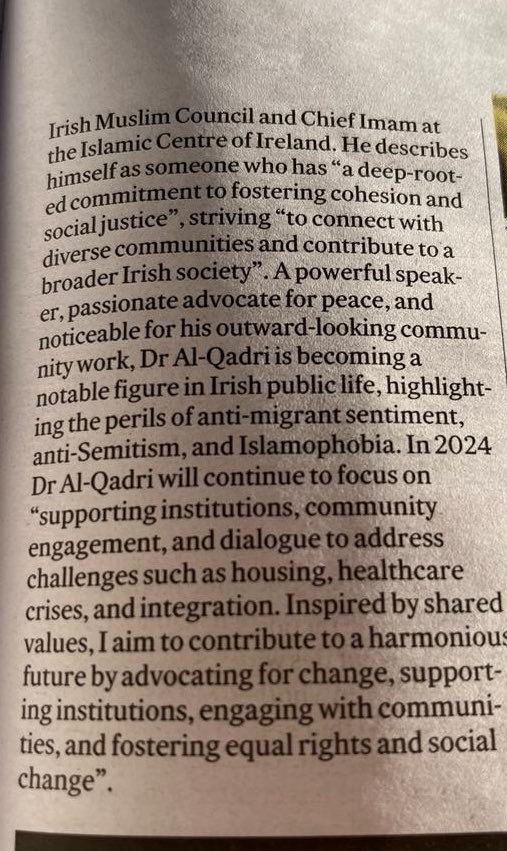 Irish Muslim Council and Chief Imam at the Islamic Centre of Ireland. He describes himself as someone who has "a deep-rooted commitment to fostering cohesion and social justice", striving "to connect with diverse communities and contribute to a broader Irish society". A powerful speaker, passionate advocate for peace, and noticeable for his outward-looking community work, Dr Al-Qadri is becoming a notable figure in Irish public life, highlighting the perils of anti-migrant sentiment, anti-Semitism, and Islamophobia. In 2024 Dr Al-Qadri will continue to focus on "supporting institutions, community engagement, and dialogue to address challenges such as housing, healthcare crises, and integration. Inspired by shared values, I aim to contribute to a harmonious future by advocating for change, supporting institutions, engaging with communities, and fostering equal rights and social change".